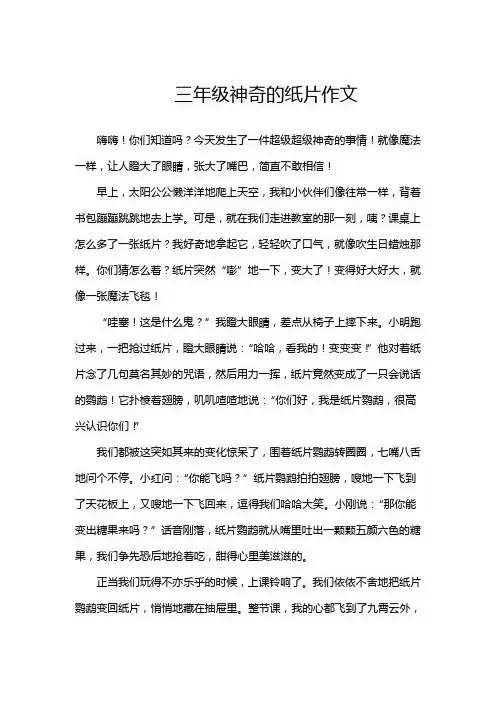 三年级神奇的纸片作文

嗨嗨！你们知道吗？今天发生了一件超级超级神奇的事情！就像魔法一样，让人瞪大了眼睛，张大了嘴巴，简直不敢相信！

早上，太阳公公懒洋洋地爬上天空，我和小伙伴们像往常一样，背着书包蹦蹦跳跳地去上学。可是，就在我们走进教室的那一刻，咦？课桌上怎么多了一张纸片？我好奇地拿起它，轻轻吹了口气，就像吹生日蜡烛那样。你们猜怎么着？纸片突然“嘭”地一下，变大了！变得好大好大，就像一张魔法飞毯！

“哇塞！这是什么鬼？”我瞪大眼睛，差点从椅子上摔下来。小明跑过来，一把抢过纸片，瞪大眼睛说：“哈哈，看我的！变变变！”他对着纸片念了几句莫名其妙的咒语，然后用力一挥，纸片竟然变成了一只会说话的鹦鹉！它扑棱着翅膀，叽叽喳喳地说：“你们好，我是纸片鹦鹉，很高兴认识你们！”

我们都被这突如其来的变化惊呆了，围着纸片鹦鹉转圈圈，七嘴八舌地问个不停。小红问：“你能飞吗？”纸片鹦鹉拍拍翅膀，嗖地一下飞到了天花板上，又嗖地一下飞回来，逗得我们哈哈大笑。小刚说：“那你能变出糖果来吗？”话音刚落，纸片鹦鹉就从嘴里吐出一颗颗五颜六色的糖果，我们争先恐后地抢着吃，甜得心里美滋滋的。

正当我们玩得不亦乐乎的时候，上课铃响了。我们依依不舍地把纸片鹦鹉变回纸片，悄悄地藏在抽屉里。整节课，我的心都飞到了九霄云外，